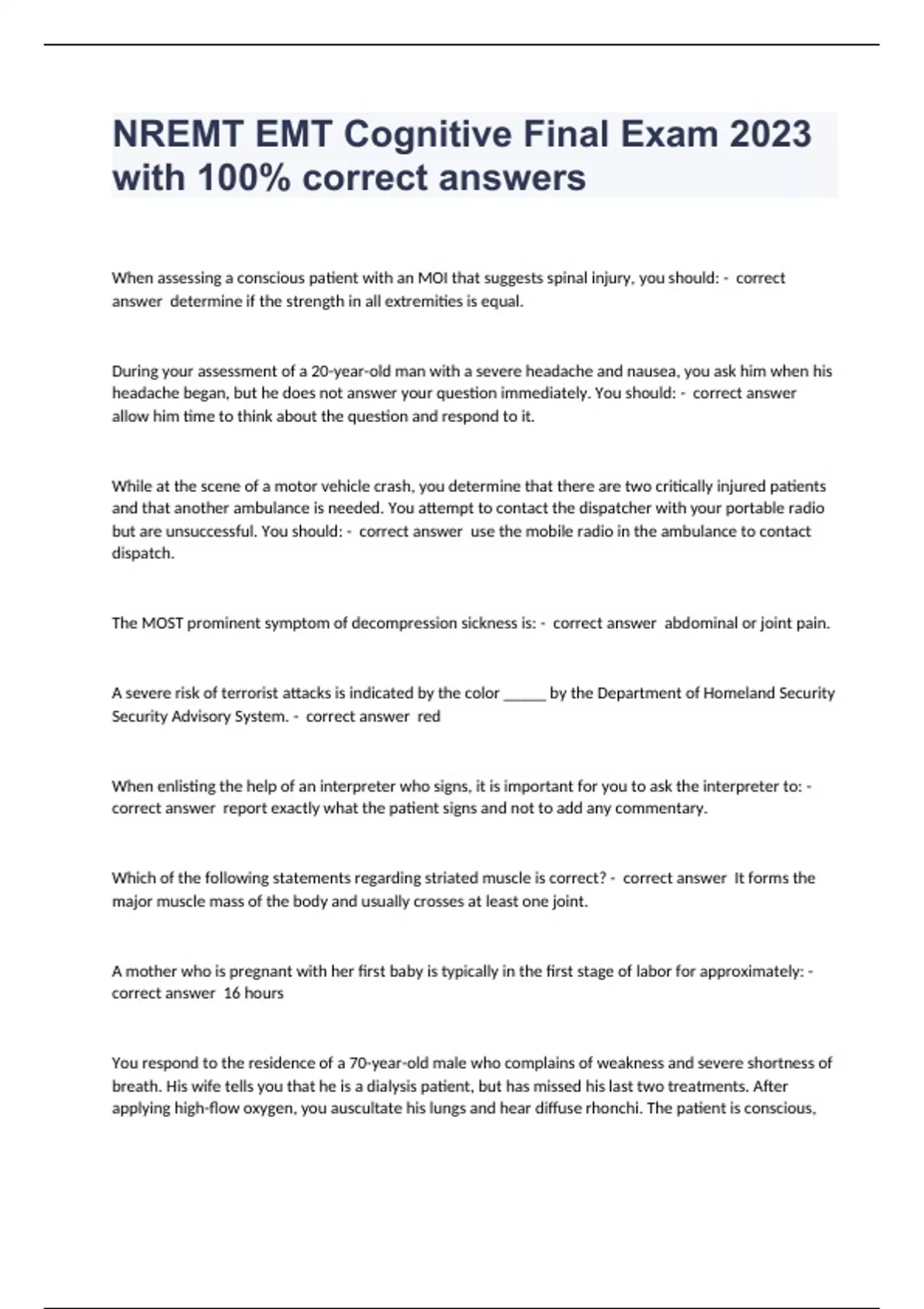 NREMT EMT Cognitive Final Exam 2023 with 100% correct answers

When assessing a conscious patient with an MOI that suggests spinal injury, you should: - correct answer determine if the strength in all extremities is equal.

During your assessment of a 20-year-old man with a severe headache and nausea, you ask him when his headache began, but he does not answer your question immediately. You should: - correct answer allow him time to think about the question and respond to it.

While at the scene of a motor vehicle crash, you determine that there are two critically injured patients and that another ambulance is needed. You attempt to contact the dispatcher with your portable radio but are unsuccessful. You should: - correct answer use the mobile radio in the ambulance to contact dispatch.

The MOST prominent symptom of decompression sickness is: - correct answer abdominal or joint pain.

A severe risk of terrorist attacks is indicated by the color ______ by the Department of Homeland Security Security Advisory System. - correct answer red

When enlisting the help of an interpreter who signs, it is important for you to ask the interpreter to: - correct answer report exactly what the patient signs and not to add any commentary.

Which of the following statements regarding striated muscle is correct? - correct answer It forms the major muscle mass of the body and usually crosses at least one joint.

A mother who is pregnant with her first baby is typically in the first stage of labor for approximately: - correct answer 16 hours

You respond to the residence of a 70-year-old male who complains of weakness and severe shortness of breath. His wife tells you that he is a dialysis patient, but has missed his last two treatments. After applying high-flow oxygen, you auscultate his lungs and hear diffuse rhonchi. The patient is conscious,